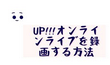 UP!!!オンラインライブを録画する方法